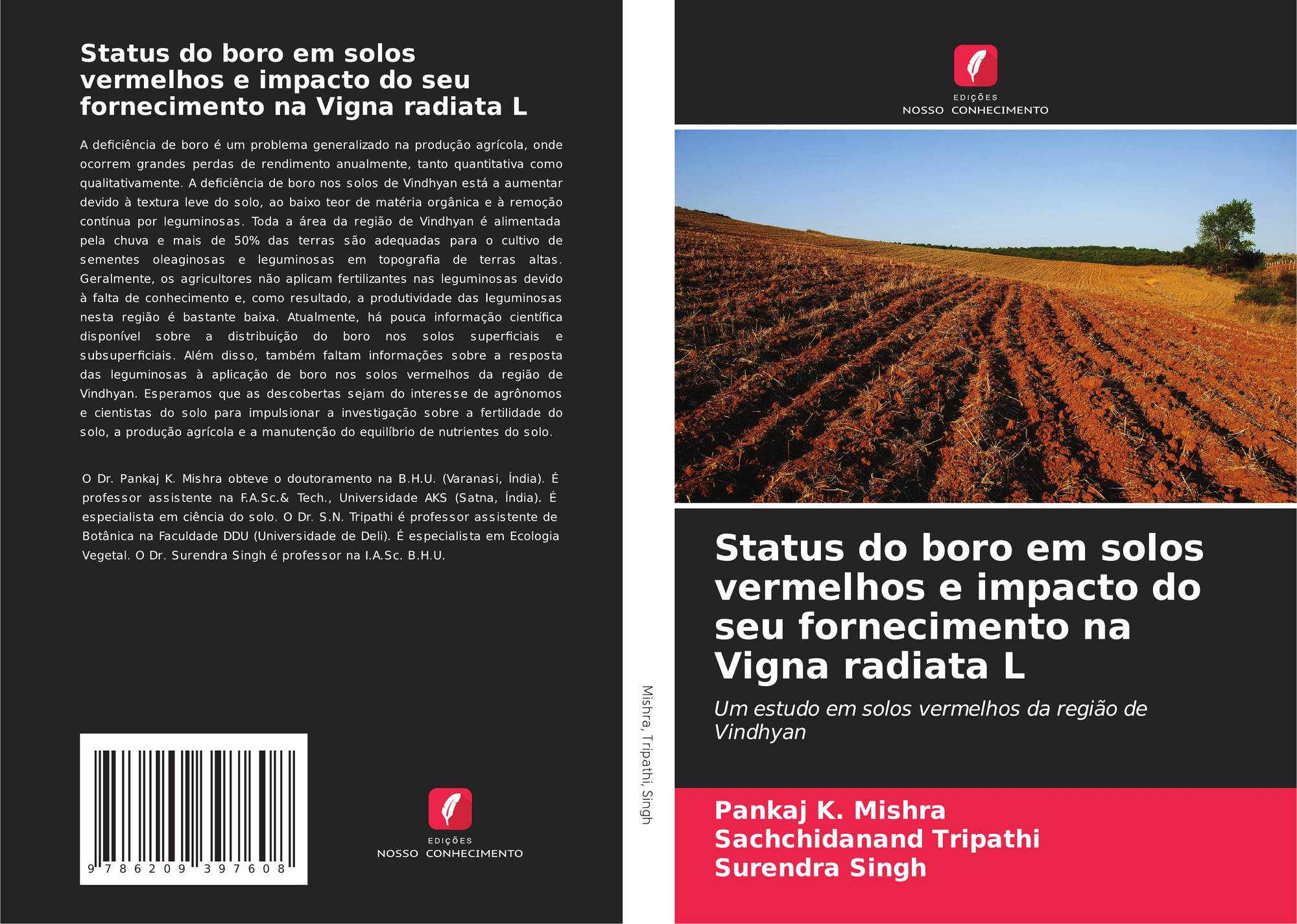 Status do boro em solos vermelhos e impacto do seu fornecimento na Vigna radiata L

A deficiência de boro é um problema generalizado na produção agrícola, onde ocorrem grandes perdas de rendimento anualmente, tanto quantitativa como qualitativamente. A deficiência de boro nos solos de Vindhyan está a aumentar devido à textura leve do solo, ao baixo teor de matéria orgânica e à remoção contínua por leguminosas. Toda a área da região de Vindhyan é alimentada pela chuva e mais de 50% das terras são adequadas para o cultivo de sementes oleaginosas e leguminosas em topografia de terras altas. Geralmente, os agricultores não aplicam fertilizantes nas leguminosas devido à falta de conhecimento e, como resultado, a produtividade das leguminosas nesta região é bastante baixa. Atualmente, há pouca informação científica disponível sobre a distribuição do boro nos solos superficiais e subsuperficiais. Além disso, também faltam informações sobre a resposta das leguminosas à aplicação de boro nos solos vermelhos da região de Vindhyan. Esperamos que as descobertas sejam do interesse de agrônomos e cientistas do solo para impulsionar a investigação sobre a fertilidade do solo, a produção agrícola e a manutenção do equilíbrio de nutrientes do solo.

O Dr. Pankaj K. Mishra obteve o doutoramento na B.H.U. (Varanasi, Índia). É professor assistente na F.A.Sc.& Tech., Universidade AKS (Satna, Índia). É especialista em ciência do solo. O Dr. S.N. Tripathi é professor assistente de Botânica na Faculdade DDU (Universidade de Deli). É especialista em Ecologia Vegetal. O Dr. Surendra Singh é professor na I.A.Sc. B.H.U.

9 786209 397608

EDIÇÕES
NOSSO CONHECIMENTO

Mishra, Tripathi, Singh

EDIÇÕES
NOSSO CONHECIMENTO

Status do boro em solos vermelhos e impacto do seu fornecimento na Vigna radiata L

Um estudo em solos vermelhos da região de Vindhyan

Pankaj K. Mishra
Sachchidanand Tripathi
Surendra Singh